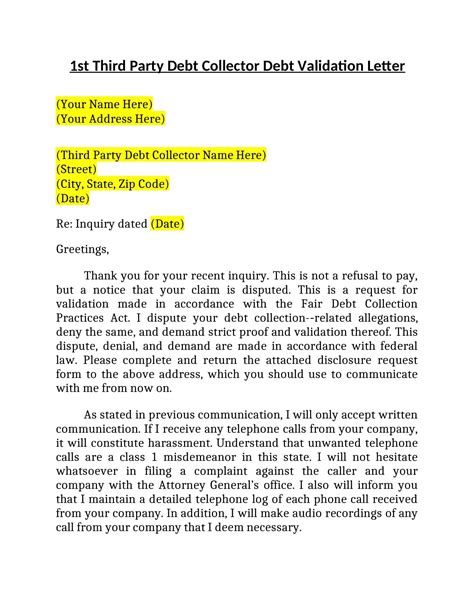 1st Third Party Debt Collector Debt Validation Letter

(Your Name Here)
(Your Address Here)

(Third Party Debt Collector Name Here)
(Street)
(City, State, Zip Code)
(Date)

Re: Inquiry dated (Date)

Greetings,

Thank you for your recent inquiry. This is not a refusal to pay, but a notice that your claim is disputed. This is a request for validation made in accordance with the Fair Debt Collection Practices Act. I dispute your debt collection--related allegations, deny the same, and demand strict proof and validation thereof. This dispute, denial, and demand are made in accordance with federal law. Please complete and return the attached disclosure request form to the above address, which you should use to communicate with me from now on.

As stated in previous communication, I will only accept written communication. If I receive any telephone calls from your company, it will constitute harassment. Understand that unwanted telephone calls are a class 1 misdemeanor in this state. I will not hesitate whatsoever in filing a complaint against the caller and your company with the Attorney General's office. I also will inform you that I maintain a detailed telephone log of each phone call received from your company. In addition, I will make audio recordings of any call from your company that I deem necessary.